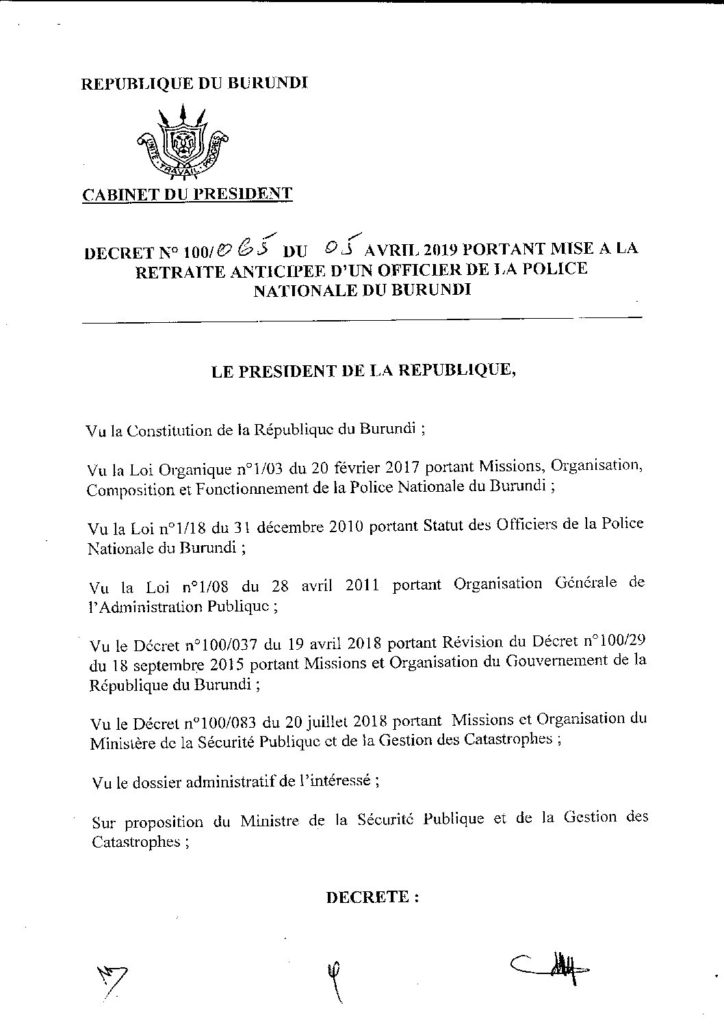 REPUBLIQUE DU BURUNDI

CABINET DU PRESIDENT

DECRET N° 100/065 DU 05 AVRIL 2019 PORTANT MISE A LA RETRAITE ANTICIPEE D'UN OFFICIER DE LA POLICE NATIONALE DU BURUNDI

LE PRESIDENT DE LA REPUBLIQUE,

Vu la Constitution de la République du Burundi ;

Vu la Loi Organique n°1/03 du 20 février 2017 portant Missions, Organisation, Composition et Fonctionnement de la Police Nationale du Burundi ;

Vu la Loi n°1/18 du 31 décembre 2010 portant Statut des Officiers de la Police Nationale du Burundi ;

Vu la Loi n°1/08 du 28 avril 2011 portant Organisation Générale de l'Administration Publique ;

Vu le Décret n°100/037 du 19 avril 2018 portant Révision du Décret n°100/29 du 18 septembre 2015 portant Missions et Organisation du Gouvernement de la République du Burundi ;

Vu le Décret n°100/083 du 20 juillet 2018 portant Missions et Organisation du Ministère de la Sécurité Publique et de la Gestion des Catastrophes ;

Vu le dossier administratif de l'intéressé ;

Sur proposition du Ministre de la Sécurité Publique et de la Gestion des Catastrophes ;

DECRETE :